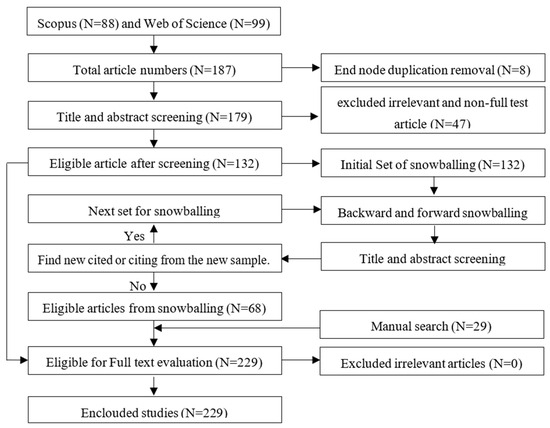 Scopus (N=88) and Web of Science (N=99)

Total article numbers (N=187)

End node duplication removal (N=8)

Title and abstract screening (N=179)

excluded irrelevant and non-full test article (N=47)

Eligible article after screening (N=132)

Initial Set of snowballing (N=132)

Next set for snowballing

Backward and forward snowballing

Yes

Find new cited or citing from the new sample.

Title and abstract screening

No

Eligible articles from snowballing (N=68)

Manual search (N=29)

Eligible for Full text evaluation (N=229)

Excluded irrelevant articles (N=0)

Enclouded studies (N=229)